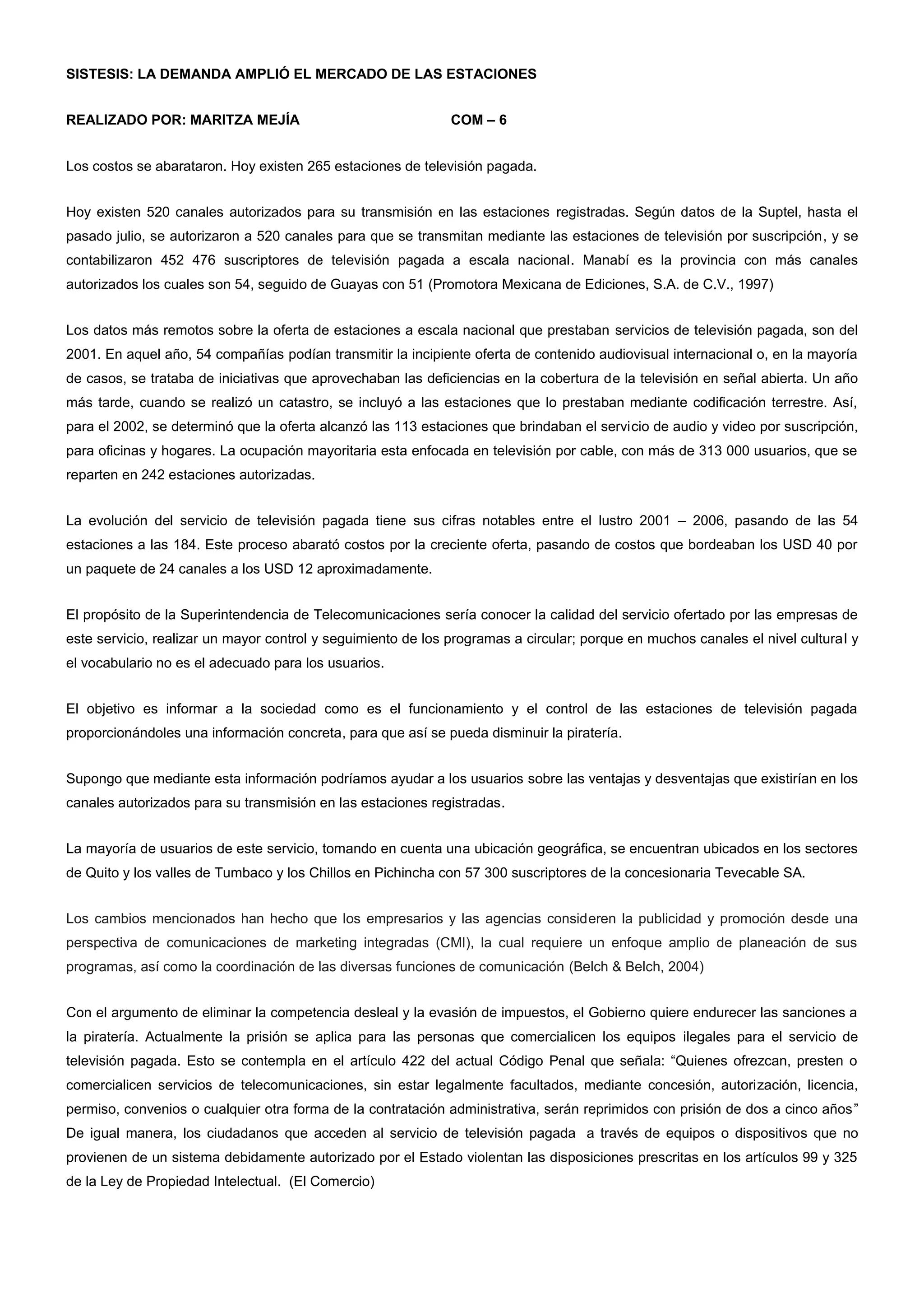 SISTESIS: LA DEMANDA AMPLIÓ EL MERCADO DE LAS ESTACIONES

REALIZADO POR: MARITZA MEJÍA COM – 6

Los costos se abarataron. Hoy existen 265 estaciones de televisión pagada.

Hoy existen 520 canales autorizados para su transmisión en las estaciones registradas. Según datos de la Suptel, hasta el pasado julio, se autorizaron a 520 canales para que se transmitan mediante las estaciones de televisión por suscripción, y se contabilizaron 452 476 suscriptores de televisión pagada a escala nacional. Manabí es la provincia con más canales autorizados los cuales son 54, seguido de Guayas con 51 (Promotora Mexicana de Ediciones, S.A. de C.V., 1997)

Los datos más remotos sobre la oferta de estaciones a escala nacional que prestaban servicios de televisión pagada, son del 2001. En aquel año, 54 compañías podían transmitir la incipiente oferta de contenido audiovisual internacional o, en la mayoría de casos, se trataba de iniciativas que aprovechaban las deficiencias en la cobertura de la televisión en señal abierta. Un año más tarde, cuando se realizó un catastro, se incluyó a las estaciones que lo prestaban mediante codificación terrestre. Así, para el 2002, se determinó que la oferta alcanzó las 113 estaciones que brindaban el servicio de audio y video por suscripción, para oficinas y hogares. La ocupación mayoritaria esta enfocada en televisión por cable, con más de 313 000 usuarios, que se reparten en 242 estaciones autorizadas.

La evolución del servicio de televisión pagada tiene sus cifras notables entre el lustro 2001 – 2006, pasando de las 54 estaciones a las 184. Este proceso abarató costos por la creciente oferta, pasando de costos que bordeaban los USD 40 por un paquete de 24 canales a los USD 12 aproximadamente.

El propósito de la Superintendencia de Telecomunicaciones sería conocer la calidad del servicio ofertado por las empresas de este servicio, realizar un mayor control y seguimiento de los programas a circular; porque en muchos canales el nivel cultural y el vocabulario no es el adecuado para los usuarios.

El objetivo es informar a la sociedad como es el funcionamiento y el control de las estaciones de televisión pagada proporcionándoles una información concreta, para que así se pueda disminuir la piratería.

Supongo que mediante esta información podríamos ayudar a los usuarios sobre las ventajas y desventajas que existirían en los canales autorizados para su transmisión en las estaciones registradas.

La mayoría de usuarios de este servicio, tomando en cuenta una ubicación geográfica, se encuentran ubicados en los sectores de Quito y los valles de Tumbaco y los Chillos en Pichincha con 57 300 suscriptores de la concesionaria Tevecable SA.

Los cambios mencionados han hecho que los empresarios y las agencias consideren la publicidad y promoción desde una perspectiva de comunicaciones de marketing integradas (CMI), la cual requiere un enfoque amplio de planeación de sus programas, así como la coordinación de las diversas funciones de comunicación (Belch & Belch, 2004)

Con el argumento de eliminar la competencia desleal y la evasión de impuestos, el Gobierno quiere endurecer las sanciones a la piratería. Actualmente la prisión se aplica para las personas que comercialicen los equipos ilegales para el servicio de televisión pagada. Esto se contempla en el artículo 422 del actual Código Penal que señala: “Quienes ofrezcan, presten o comercialicen servicios de telecomunicaciones, sin estar legalmente facultados, mediante concesión, autorización, licencia, permiso, convenios o cualquier otra forma de la contratación administrativa, serán reprimidos con prisión de dos a cinco años” De igual manera, los ciudadanos que acceden al servicio de televisión pagada a través de equipos o dispositivos que no provienen de un sistema debidamente autorizado por el Estado violentan las disposiciones prescritas en los artículos 99 y 325 de la Ley de Propiedad Intelectual. (El Comercio)